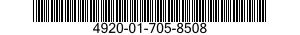 4920-01-705-8508